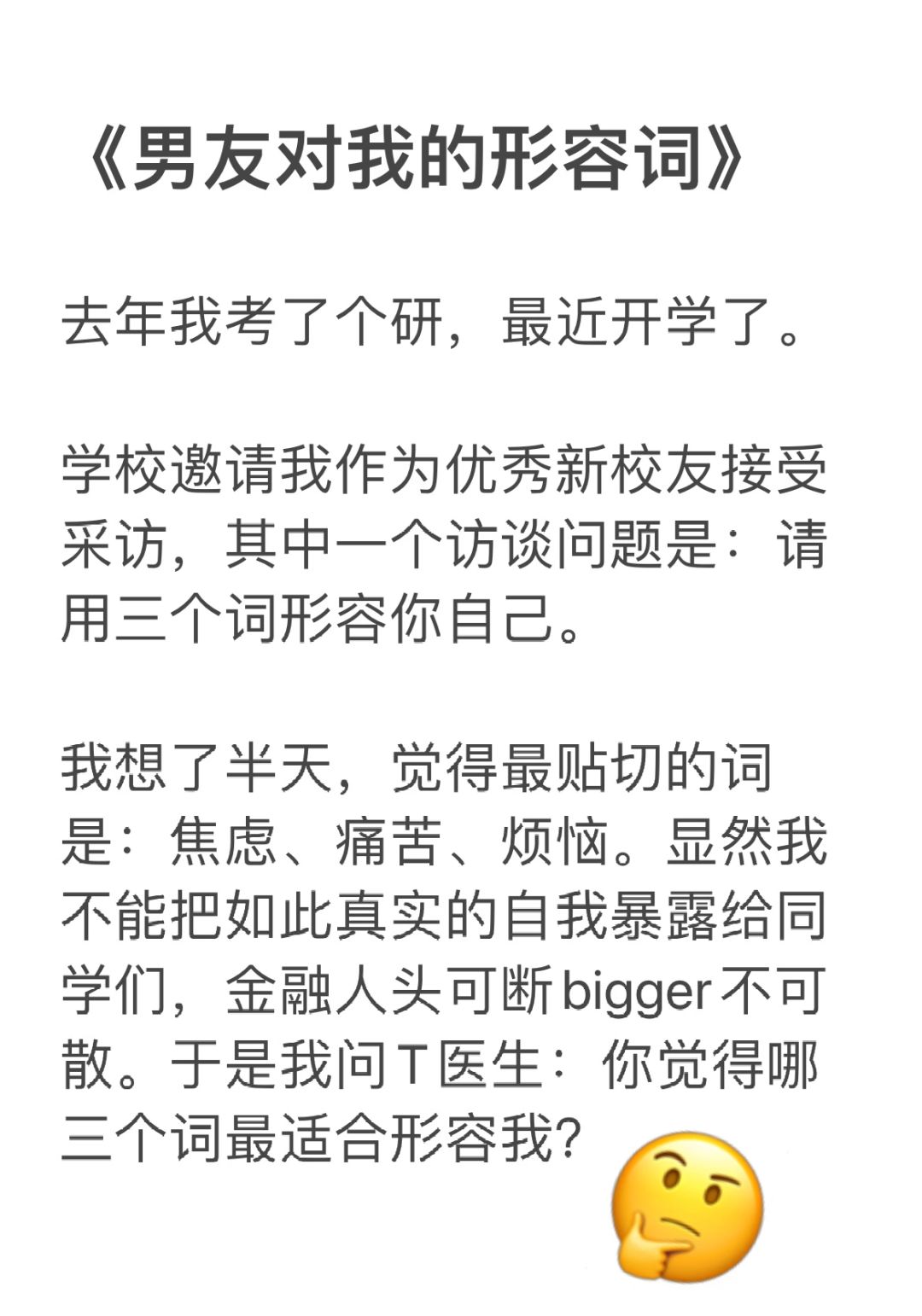 《男友对我的形容词》

去年我考了个研，最近开学了。

学校邀请我作为优秀新校友接受采访，其中一个访谈问题是：请用三个词形容你自己。

我想了半天，觉得最贴切的词是：焦虑、痛苦、烦恼。显然我不能把如此真实的自我暴露给同学们，金融人头可断bigger不可散。于是我问T医生：你觉得哪三个词最适合形容我?